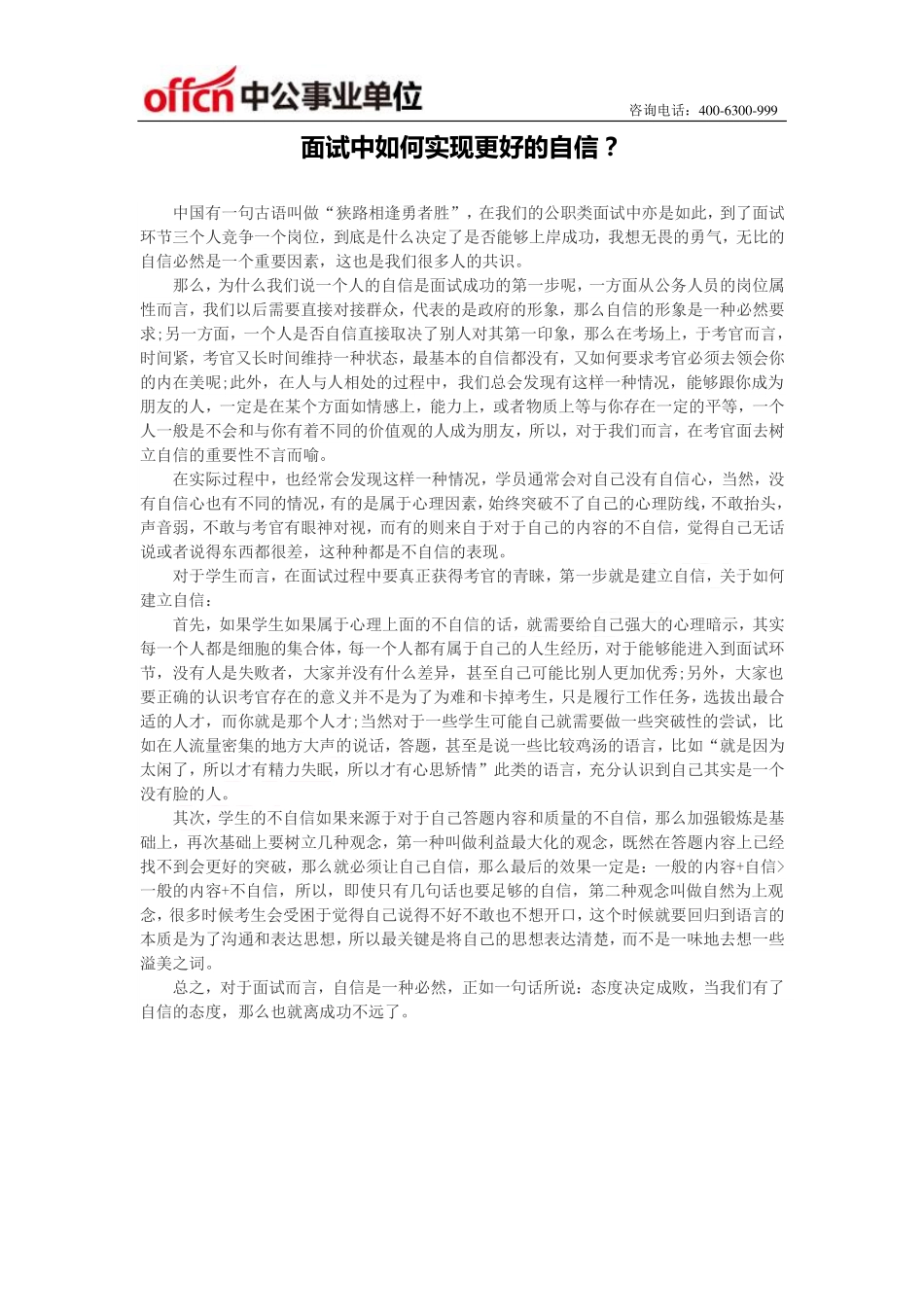 offcn 中公事业单位

咨询电话：400-6300-999

面试中如何实现更好的自信？

中国有一句古语叫做“狭路相逢勇者胜”，在我们的公职类面试中亦是如此，到了面试环节三个人竞争一个岗位，到底是什么决定了是否能够上岸成功，我想无畏的勇气，无比的自信必然是一个重要因素，这也是我们很多人的共识。

那么，为什么我们说一个人的自信是面试成功的第一步呢，一方面从公务人员的岗位属性而言，我们以后需要直接对接群众，代表的是政府的形象，那么自信的形象是一种必然要求;另一方面，一个人是否自信直接取决了别人对其第一印象，那么在考场上，于考官而言，时间紧，考官又长时间维持一种状态，最基本的自信都没有，又如何要求考官必须去领会你的内在美呢;此外，在人与人相处的过程中，我们总会发现有这样一种情况，能够跟你成为朋友的人，一定是在某个方面如情感上，能力上，或者物质上等与你存在一定的平等，一个人一般是不会和与你有着不同的价值观的人成为朋友，所以，对于我们而言，在考官面去树立自信的重要性不言而喻。

在实际过程中，也经常会发现这样一种情况，学员通常会对自己没有自信心，当然，没有自信心也有不同的情况，有的是属于心理因素，始终突破不了自己的心理防线，不敢抬头，声音弱，不敢与考官有眼神对视，而有的则来自于对于自己的内容的不自信，觉得自己无话说或者说得东西都很差，这种种都是不自信的表现。

对于学生而言，在面试过程中要真正获得考官的青睐，第一步就是建立自信，关于如何建立自信：

首先，如果学生如果属于心理上面的不自信的话，就需要给自己强大的心理暗示，其实每一个人都是细胞的集合体，每一个人都有属于自己的人生经历，对于能够能进入到面试环节，没有人是失败者，大家并没有什么差异，甚至自己可能比别人更加优秀;另外，大家也要正确的认识考官存在的意义并不是为了为难和卡掉考生，只是履行工作任务，选拔出最合适的人才，而你就是那个人才;当然对于一些学生可能自己就需要做一些突破性的尝试，比如在人流量密集的地方大声的说话，答题，甚至是说一些比较鸡汤的语言，比如“就是因为太闲了，所以才有精力失眠，所以才有心思矫情”此类的语言，充分认识到自己其实是一个没有脸的人。

其次，学生的不自信如果来源于对于自己答题内容和质量的不自信，那么加强锻炼是基础上，再次基础上要树立几种观念，第一种叫做利益最大化的观念，既然在答题内容上已经找不到会更好的突破，那么就必须让自己自信，那么最后的效果一定是：一般的内容+自信>一般的内容+不自信，所以，即使只有几句话也要足够的自信，第二种观念叫做自然为上观念，很多时候考生会受困于觉得自己说得不好不敢也不想开口，这个时候就要回归到语言的本质是为了沟通和表达思想，所以最关键是将自己的思想表达清楚，而不是一味地去想一些溢美之词。

总之，对于面试而言，自信是一种必然，正如一句话所说：态度决定成败，当我们有了自信的态度，那么也就离成功不远了。